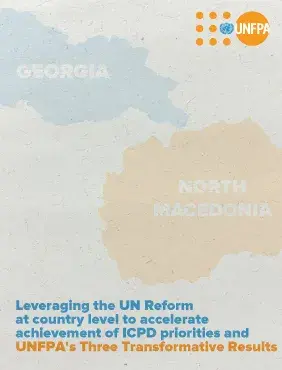 UNFPA

GEORGIA

NORTH MACEDONIA

Leveraging the UN Reform at country level to accelerate achievement of ICPD priorities and UNFPA's Three Transformative Results